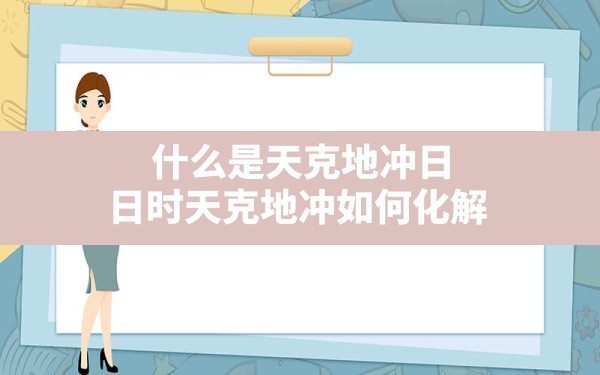 什么是天克地冲日
日时天克地冲如何化解